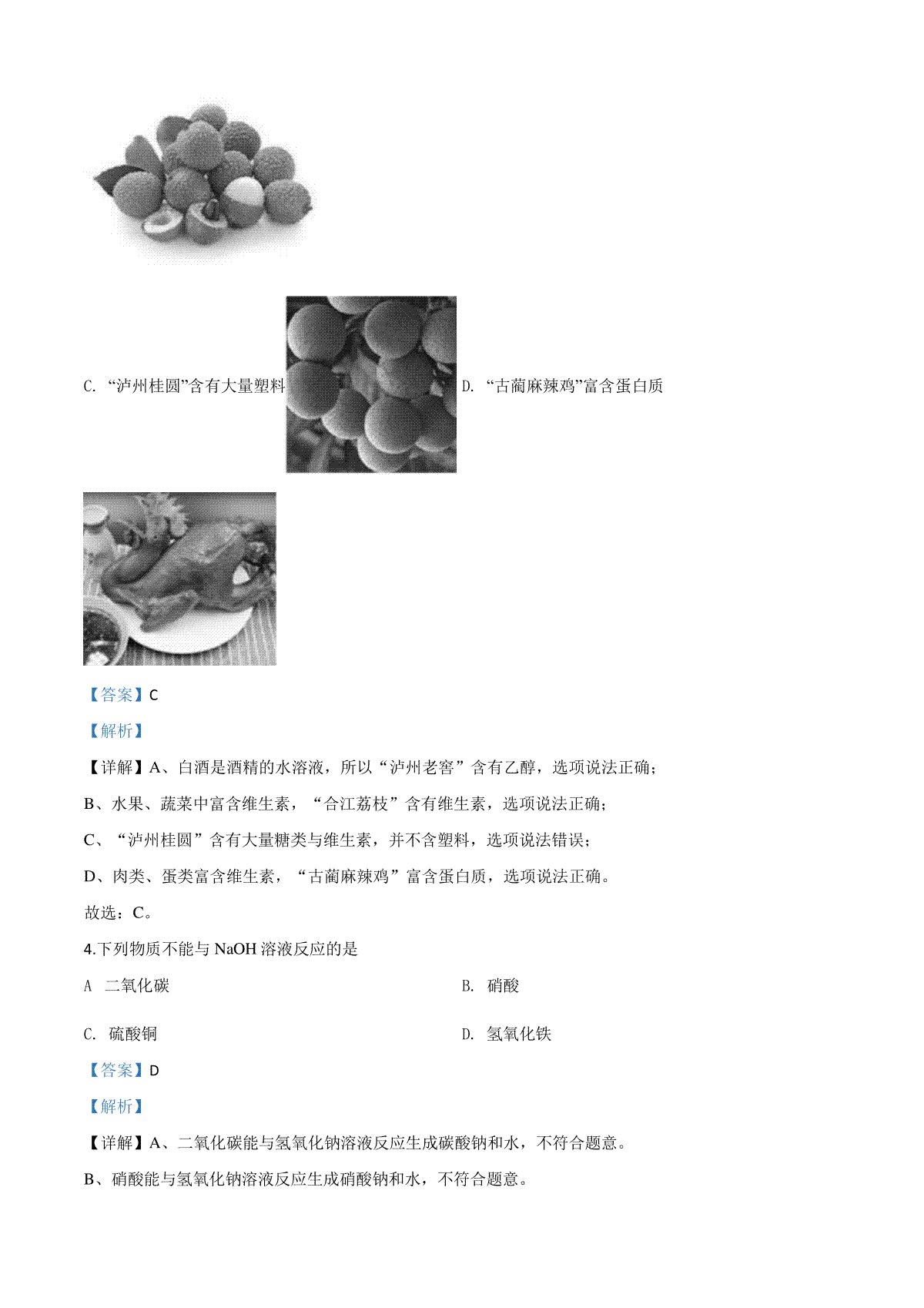 C. “泸州桂圆”含有大量塑料 D. “古蔺麻辣鸡”富含蛋白质

【答案】C

【解析】

【详解】A、白酒是酒精的水溶液，所以“泸州老窖”含有乙醇，选项说法正确；

B、水果、蔬菜中富含维生素，“合江荔枝”含有维生素，选项说法正确；

C、“泸州桂圆”含有大量糖类与维生素，并不含塑料，选项说法错误；

D、肉类、蛋类富含维生素，“古蔺麻辣鸡”富含蛋白质，选项说法正确。

故选：C。

4.下列物质不能与 NaOH 溶液反应的是

A 二氧化碳

B. 硝酸

C. 硫酸铜

D. 氢氧化铁

【答案】D

【解析】

【详解】A、二氧化碳能与氢氧化钠溶液反应生成碳酸钠和水，不符合题意。

B、硝酸能与氢氧化钠溶液反应生成硝酸钠和水，不符合题意。